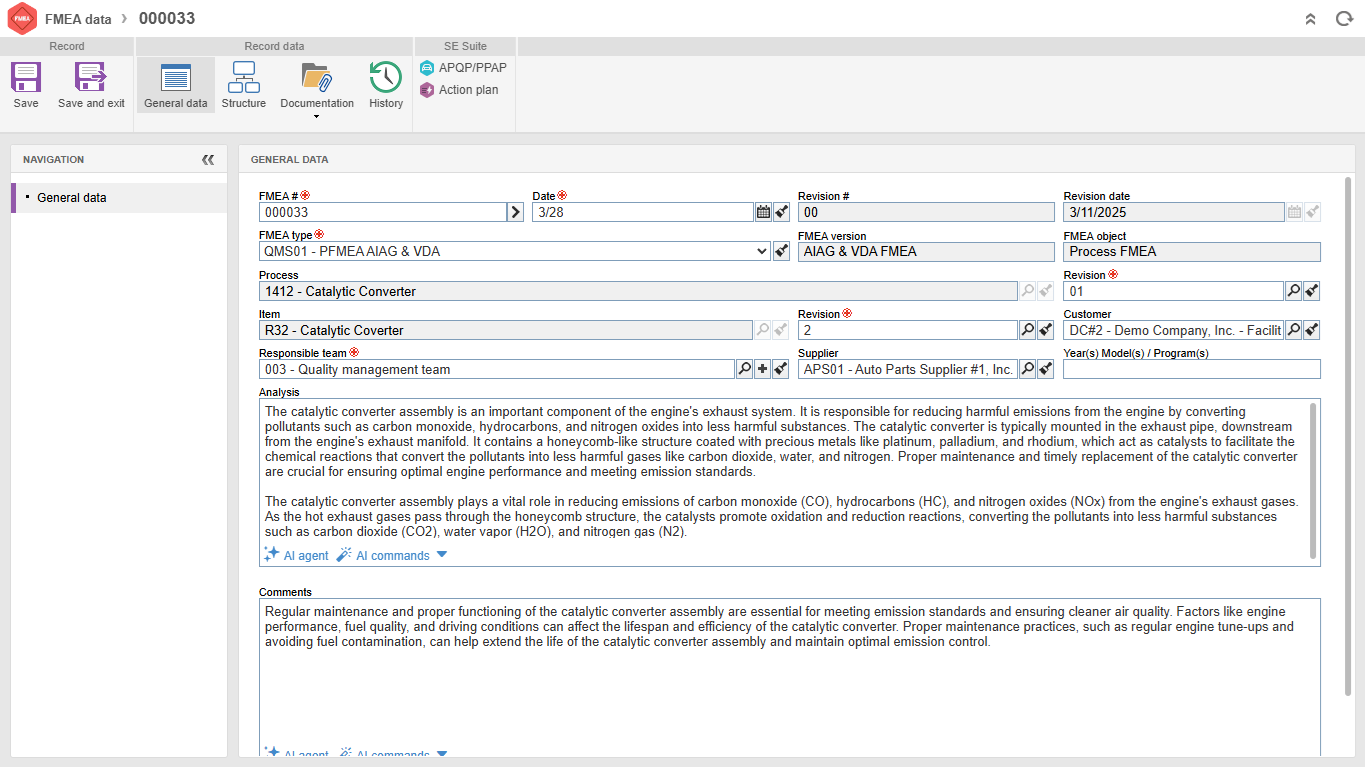 FMEA data › 000033

Record
Save
Save and exit

Record data
General data
Structure
Documentation
History

SE Suite
APQP/PPAP
Action plan

NAVIGATION

General data

GENERAL DATA

FMEA #
000033
Date
3/28
Revision #
00
Revision date
3/11/2025

FMEA type
QMS01 - PFMEA AIAG & VDA
FMEA version
AIAG & VDA FMEA
FMEA object
Process FMEA

Process
1412 - Catalytic Converter
Revision
01

Item
R32 - Catalytic Coverter
Revision
2
Customer
DC#2 - Demo Company, Inc. - Facilit

Responsible team
003 - Quality management team
Supplier
APS01 - Auto Parts Supplier #1, Inc.
Year(s) Model(s) / Program(s)

Analysis
The catalytic converter assembly is an important component of the engine's exhaust system. It is responsible for reducing harmful emissions from the engine by converting pollutants such as carbon monoxide, hydrocarbons, and nitrogen oxides into less harmful substances. The catalytic converter is typically mounted in the exhaust pipe, downstream from the engine's exhaust manifold. It contains a honeycomb-like structure coated with precious metals like platinum, palladium, and rhodium, which act as catalysts to facilitate the chemical reactions that convert the pollutants into less harmful gases like carbon dioxide, water, and nitrogen. Proper maintenance and timely replacement of the catalytic converter are crucial for ensuring optimal engine performance and meeting emission standards.

The catalytic converter assembly plays a vital role in reducing emissions of carbon monoxide (CO), hydrocarbons (HC), and nitrogen oxides (NOx) from the engine's exhaust gases. As the hot exhaust gases pass through the honeycomb structure, the catalysts promote oxidation and reduction reactions, converting the pollutants into less harmful substances such as carbon dioxide (CO2), water vapor (H2O), and nitrogen gas (N2).

AI agent
AI commands

Comments
Regular maintenance and proper functioning of the catalytic converter assembly are essential for meeting emission standards and ensuring cleaner air quality. Factors like engine performance, fuel quality, and driving conditions can affect the lifespan and efficiency of the catalytic converter. Proper maintenance practices, such as regular engine tune-ups and avoiding fuel contamination, can help extend the life of the catalytic converter assembly and maintain optimal emission control.

AI agent
AI commands